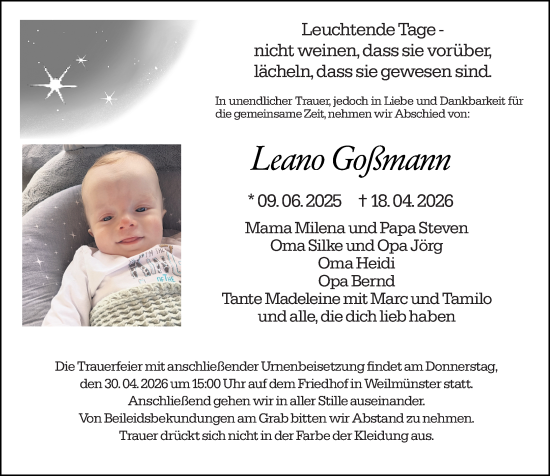 Leuchtende Tage -
nicht weinen, dass sie vorüber,
lächeln, dass sie gewesen sind.

In unendlicher Trauer, jedoch in Liebe und Dankbarkeit für die gemeinsame Zeit, nehmen wir Abschied von:

Leano Goßmann

* 09. 06. 2025 † 18. 04. 2026

Mama Milena und Papa Steven
Oma Silke und Opa Jörg
Oma Heidi
Opa Bernd
Tante Madeleine mit Marc und Tamilo
und alle, die dich lieb haben

Die Trauerfeier mit anschließender Urnenbeisetzung findet am Donnerstag, den 30. 04. 2026 um 15:00 Uhr auf dem Friedhof in Weilmünster statt.
Anschließend gehen wir in aller Stille auseinander.
Von Beileidsbekundungen am Grab bitten wir Abstand zu nehmen.
Trauer drückt sich nicht in der Farbe der Kleidung aus.